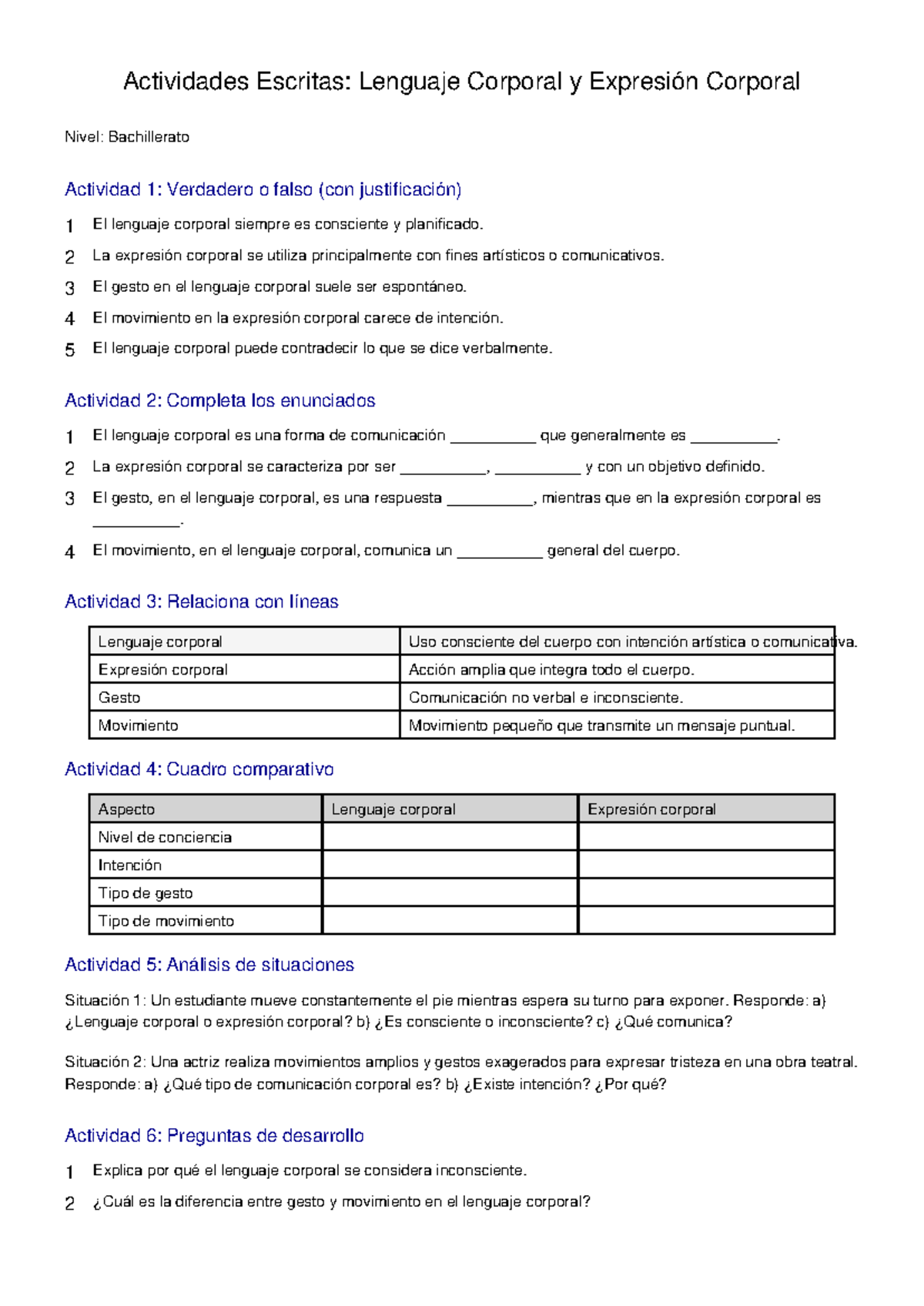 Actividades Escritas: Lenguaje Corporal y Expresión Corporal

Nivel: Bachillerato

Actividad 1: Verdadero o falso (con justificación)

1 El lenguaje corporal siempre es consciente y planificado.
2 La expresión corporal se utiliza principalmente con fines artísticos o comunicativos.
3 El gesto en el lenguaje corporal suele ser espontáneo.
4 El movimiento en la expresión corporal carece de intención.
5 El lenguaje corporal puede contradecir lo que se dice verbalmente.

Actividad 2: Completa los enunciados

1 El lenguaje corporal es una forma de comunicación __________ que generalmente es __________.
2 La expresión corporal se caracteriza por ser __________, __________ y con un objetivo definido.
3 El gesto, en el lenguaje corporal, es una respuesta __________, mientras que en la expresión corporal es __________.
4 El movimiento, en el lenguaje corporal, comunica un __________ general del cuerpo.

Actividad 3: Relaciona con líneas

| Lenguaje corporal | Uso consciente del cuerpo con intención artística o comunicativa. |
|---|---|
| Expresión corporal | Acción amplia que integra todo el cuerpo. |
| Gesto | Comunicación no verbal e inconsciente. |
| Movimiento | Movimiento pequeño que transmite un mensaje puntual. |

Actividad 4: Cuadro comparativo

| Aspecto | Lenguaje corporal | Expresión corporal |
|---|---|---|
| Nivel de conciencia | | |
| Intención | | |
| Tipo de gesto | | |
| Tipo de movimiento | | |

Actividad 5: Análisis de situaciones

Situación 1: Un estudiante mueve constantemente el pie mientras espera su turno para exponer. Responde: a) ¿Lenguaje corporal o expresión corporal? b) ¿Es consciente o inconsciente? c) ¿Qué comunica?

Situación 2: Una actriz realiza movimientos amplios y gestos exagerados para expresar tristeza en una obra teatral. Responde: a) ¿Qué tipo de comunicación corporal es? b) ¿Existe intención? ¿Por qué?

Actividad 6: Preguntas de desarrollo

1 Explica por qué el lenguaje corporal se considera inconsciente.
2 ¿Cuál es la diferencia entre gesto y movimiento en el lenguaje corporal?